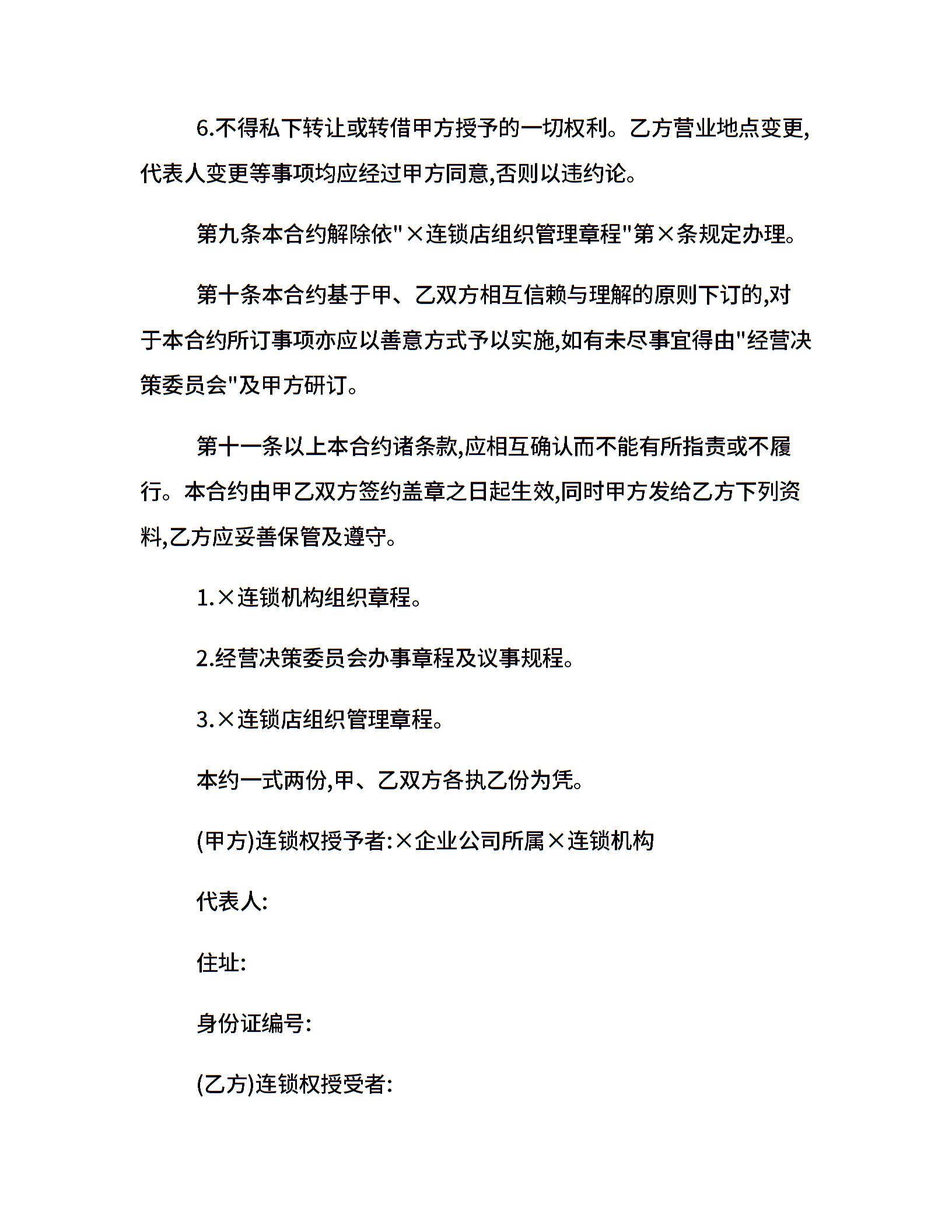 6.不得私下转让或转借甲方授予的一切权利。乙方营业地点变更,代表人变更等事项均应经过甲方同意,否则以违约论。

第九条本合约解除依"×连锁店组织管理章程"第×条规定办理。

第十条本合约基于甲、乙双方相互信赖与理解的原则下订的,对于本合约所订事项亦应以善意方式予以实施,如有未尽事宜得由"经营决策委员会"及甲方研订。

第十一条以上本合约诸条款,应相互确认而不能有所指责或不履行。本合约由甲乙双方签约盖章之日起生效,同时甲方发给乙方下列资料,乙方应妥善保管及遵守。

1.×连锁机构组织章程。

2.经营决策委员会办事章程及议事规程。

3.×连锁店组织管理章程。

本约一式两份,甲、乙双方各执乙份为凭。

(甲方)连锁权授予者:×企业公司所属×连锁机构

代表人:

住址:

身份证编号:

(乙方)连锁权授受者: